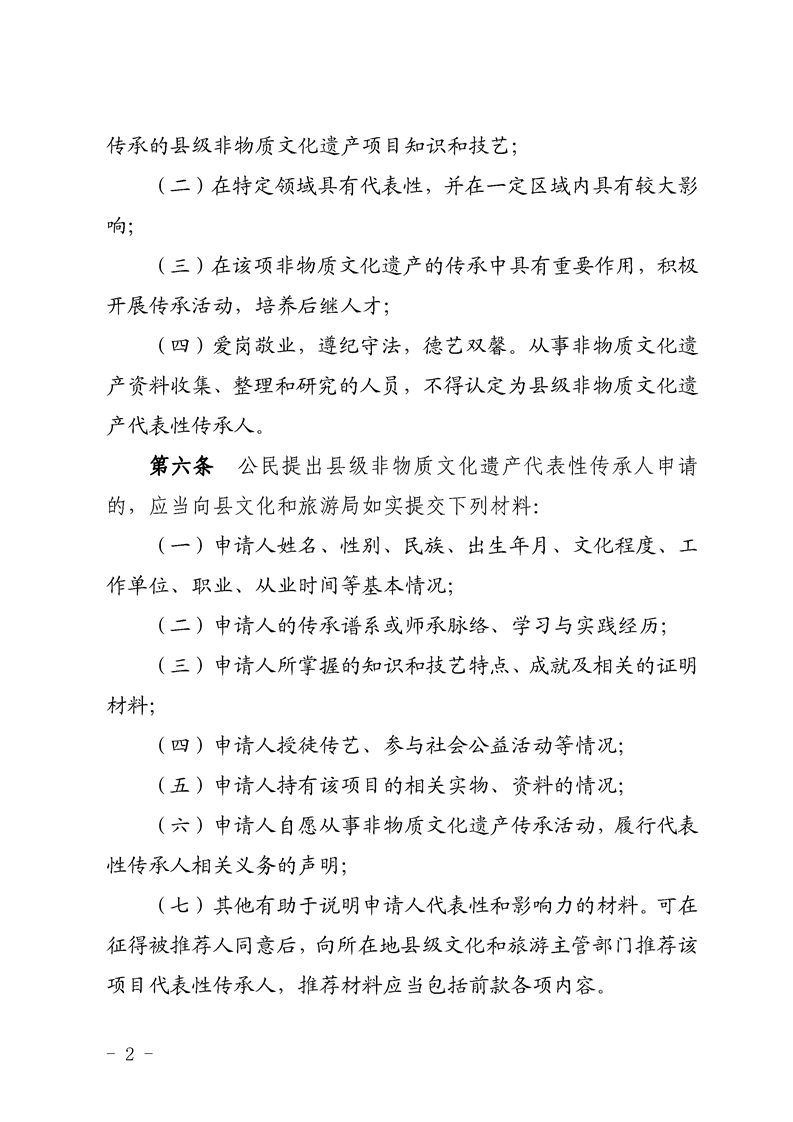 传承的县级非物质文化遗产项目知识和技艺；

（二）在特定领域具有代表性，并在一定区域内具有较大影响；

（三）在该项非物质文化遗产的传承中具有重要作用，积极开展传承活动，培养后继人才；

（四）爱岗敬业，遵纪守法，德艺双馨。从事非物质文化遗产资料收集、整理和研究的人员，不得认定为县级非物质文化遗产代表性传承人。

第六条　公民提出县级非物质文化遗产代表性传承人申请的，应当向县文化和旅游局如实提交下列材料：

（一）申请人姓名、性别、民族、出生年月、文化程度、工作单位、职业、从业时间等基本情况；

（二）申请人的传承谱系或师承脉络、学习与实践经历；

（三）申请人所掌握的知识和技艺特点、成就及相关的证明材料；

（四）申请人授徒传艺、参与社会公益活动等情况；

（五）申请人持有该项目的相关实物、资料的情况；

（六）申请人自愿从事非物质文化遗产传承活动，履行代表性传承人相关义务的声明；

（七）其他有助于说明申请人代表性和影响力的材料。可在征得被推荐人同意后，向所在地县级文化和旅游主管部门推荐该项目代表性传承人，推荐材料应当包括前款各项内容。

- 2 -